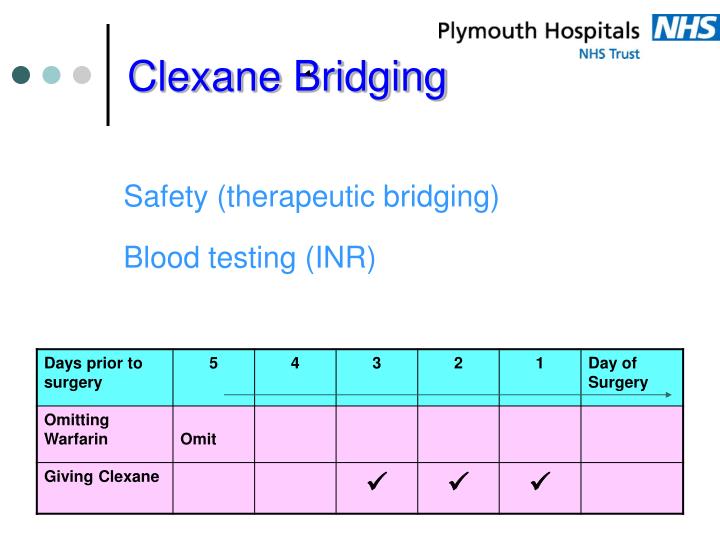 Plymouth Hospitals NHS
NHS Trust

Clexane Bridging

Safety (therapeutic bridging)

Blood testing (INR)

| Days prior to surgery | 5 | 4 | 3 | 2 | 1 | Day of Surgery |
|---|---|---|---|---|---|---|
| Omitting Warfarin | Omit | | | | | |
| Giving Clexane | | | ✓ | ✓ | ✓ | |